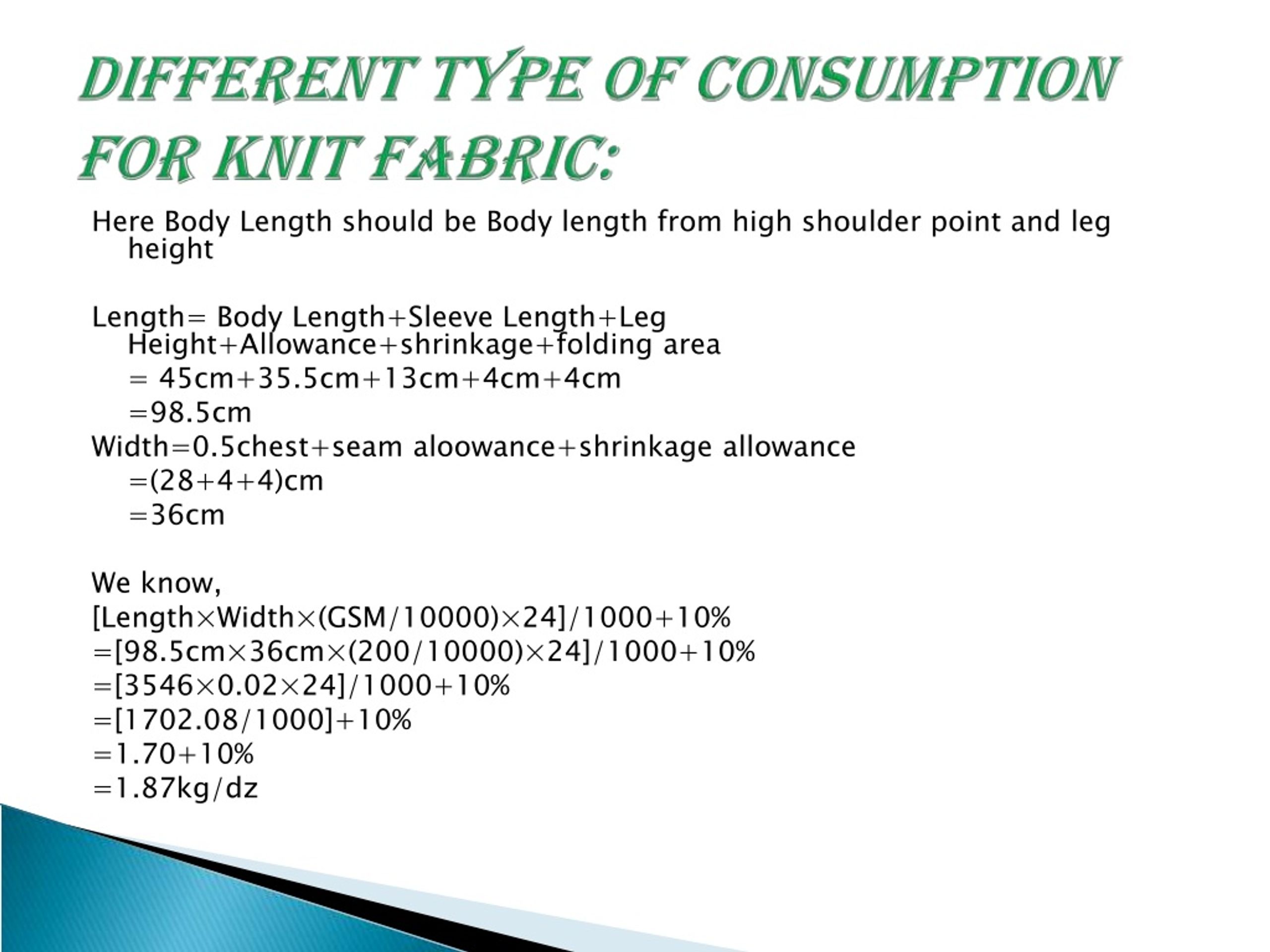 DIFFERENT TYPE OF CONSUMPTION FOR KNIT FABRIC:

Here Body Length should be Body length from high shoulder point and leg height

Length= Body Length+Sleeve Length+Leg Height+Allowance+shrinkage+folding area
= 45cm+35.5cm+13cm+4cm+4cm
=98.5cm
Width=0.5chest+seam aloowance+shrinkage allowance
=(28+4+4)cm
=36cm

We know,
[Length×Width×(GSM/10000)×24]/1000+10%
=[98.5cm×36cm×(200/10000)×24]/1000+10%
=[3546×0.02×24]/1000+10%
=[1702.08/1000]+10%
=1.70+10%
=1.87kg/dz